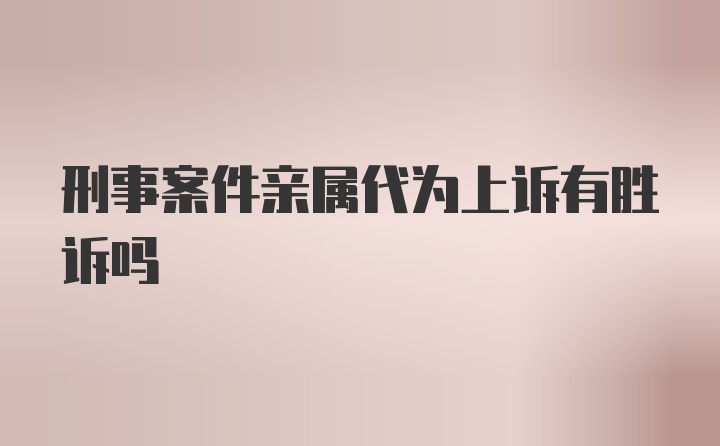 刑事案件亲属代为上诉有胜诉吗